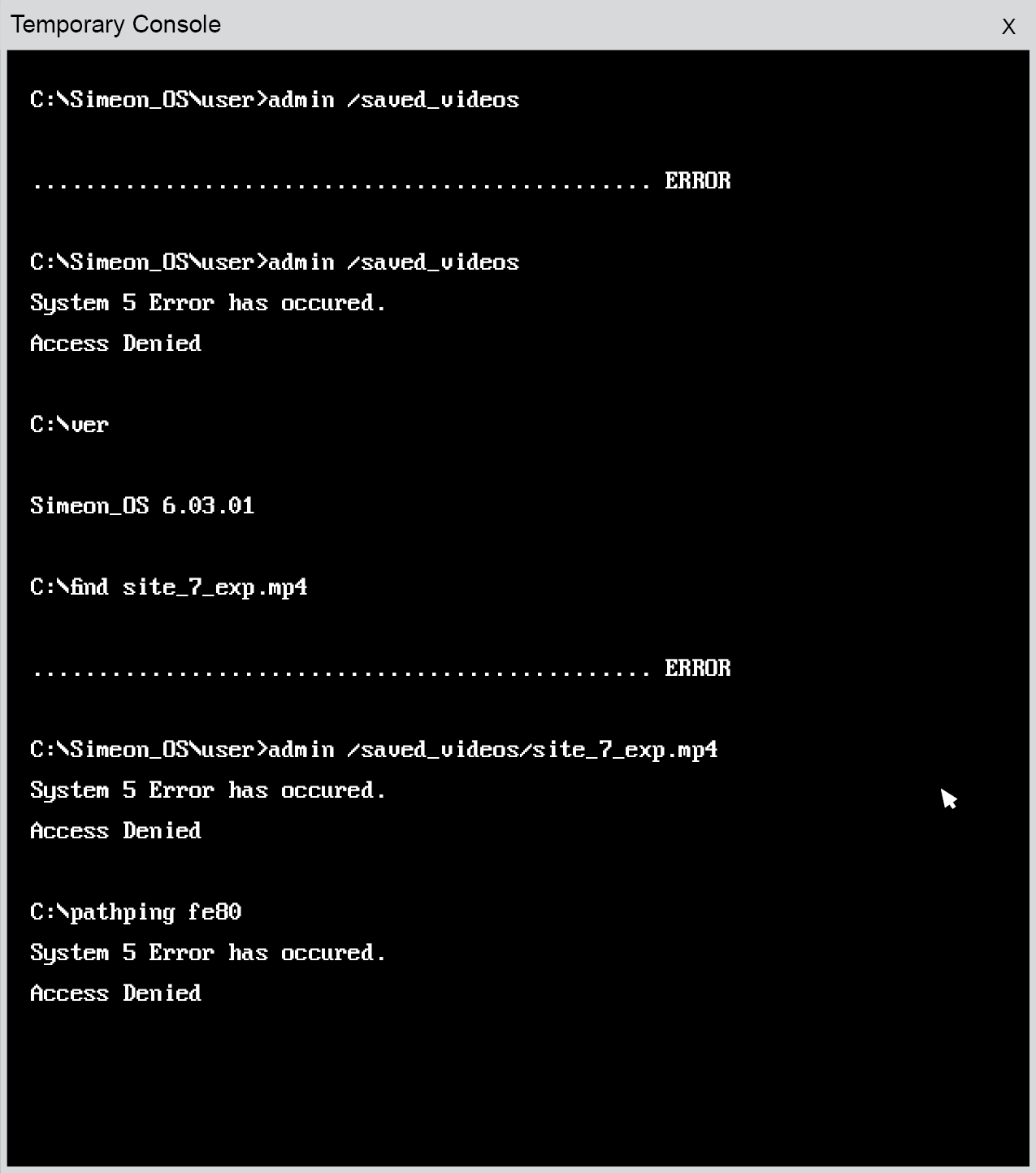 Temporary Console

X

C:\Simeon_OS\user>admin /saved_videos

............................................... ERROR

C:\Simeon_OS\user>admin /saved_videos
System 5 Error has occured.
Access Denied

C:\ver

Simeon_OS 6.03.01

C:\find site_7_exp.mp4

............................................... ERROR

C:\Simeon_OS\user>admin /saved_videos/site_7_exp.mp4
System 5 Error has occured.
Access Denied

C:\pathping fe80
System 5 Error has occured.
Access Denied